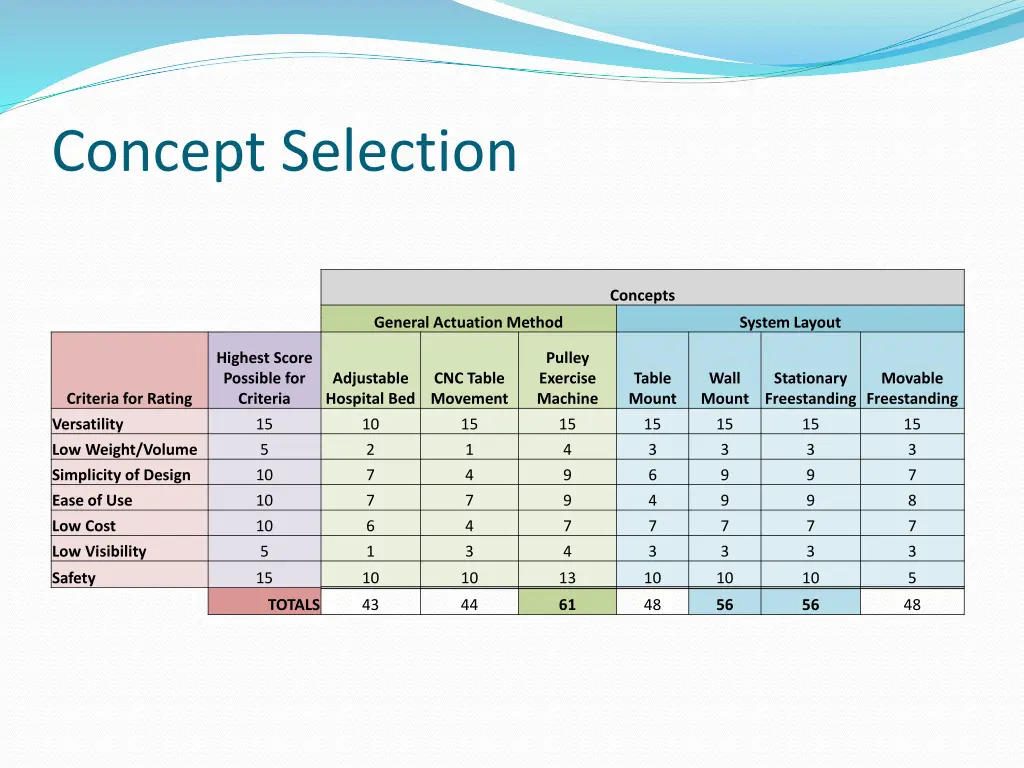 Concept Selection

| | | Concepts | | | | | | |
|---|---|---|---|---|---|---|---|---|
| | | General Actuation Method | | | System Layout | | | |
| Criteria for Rating | Highest Score Possible for Criteria | Adjustable Hospital Bed | CNC Table Movement | Pulley Exercise Machine | Table Mount | Wall Mount | Stationary Freestanding | Movable Freestanding |
| Versatility | 15 | 10 | 15 | 15 | 15 | 15 | 15 | 15 |
| Low Weight/Volume | 5 | 2 | 1 | 4 | 3 | 3 | 3 | 3 |
| Simplicity of Design | 10 | 7 | 4 | 9 | 6 | 9 | 9 | 7 |
| Ease of Use | 10 | 7 | 7 | 9 | 4 | 9 | 9 | 8 |
| Low Cost | 10 | 6 | 4 | 7 | 7 | 7 | 7 | 7 |
| Low Visibility | 5 | 1 | 3 | 4 | 3 | 3 | 3 | 3 |
| Safety | 15 | 10 | 10 | 13 | 10 | 10 | 10 | 5 |
| | TOTALS | 43 | 44 | 61 | 48 | 56 | 56 | 48 |